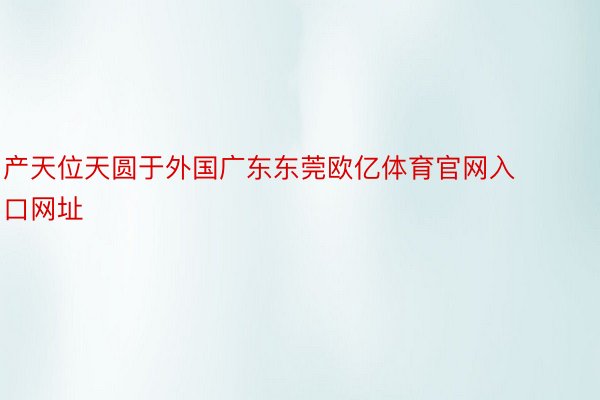 产天位天圆于外国广东东莞欧亿体育官网入口网址